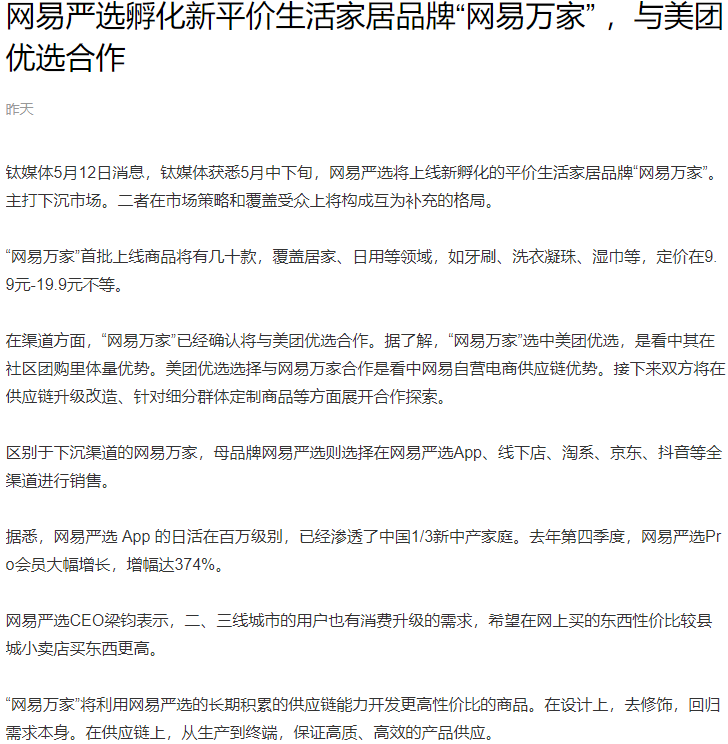 网易严选孵化新平价生活家居品牌“网易万家”，与美团优选合作

昨天

钛媒体5月12日消息，钛媒体获悉5月中下旬，网易严选将上线新孵化的平价生活家居品牌“网易万家”。主打下沉市场。二者在市场策略和覆盖受众上将构成互为补充的格局。

“网易万家”首批上线商品将有几十款，覆盖居家、日用等领域，如牙刷、洗衣凝珠、湿巾等，定价在9.9元-19.9元不等。

在渠道方面，“网易万家”已经确认将与美团优选合作。据了解，“网易万家”选中美团优选，是看中其在社区团购里体量优势。美团优选选择与网易万家合作是看中网易自营电商供应链优势。接下来双方将在供应链升级改造、针对细分群体定制商品等方面展开合作探索。

区别于下沉渠道的网易万家，母品牌网易严选则选择在网易严选App、线下店、淘系、京东、抖音等全渠道进行销售。

据悉，网易严选 App 的日活在百万级别，已经渗透了中国1/3新中产家庭。去年第四季度，网易严选Pro会员大幅增长，增幅达374%。

网易严选CEO梁钧表示，二、三线城市的用户也有消费升级的需求，希望在网上买的东西性价比较县城小卖店买东西更高。

“网易万家”将利用网易严选的长期积累的供应链能力开发更高性价比的商品。在设计上，去修饰，回归需求本身。在供应链上，从生产到终端，保证高质、高效的产品供应。